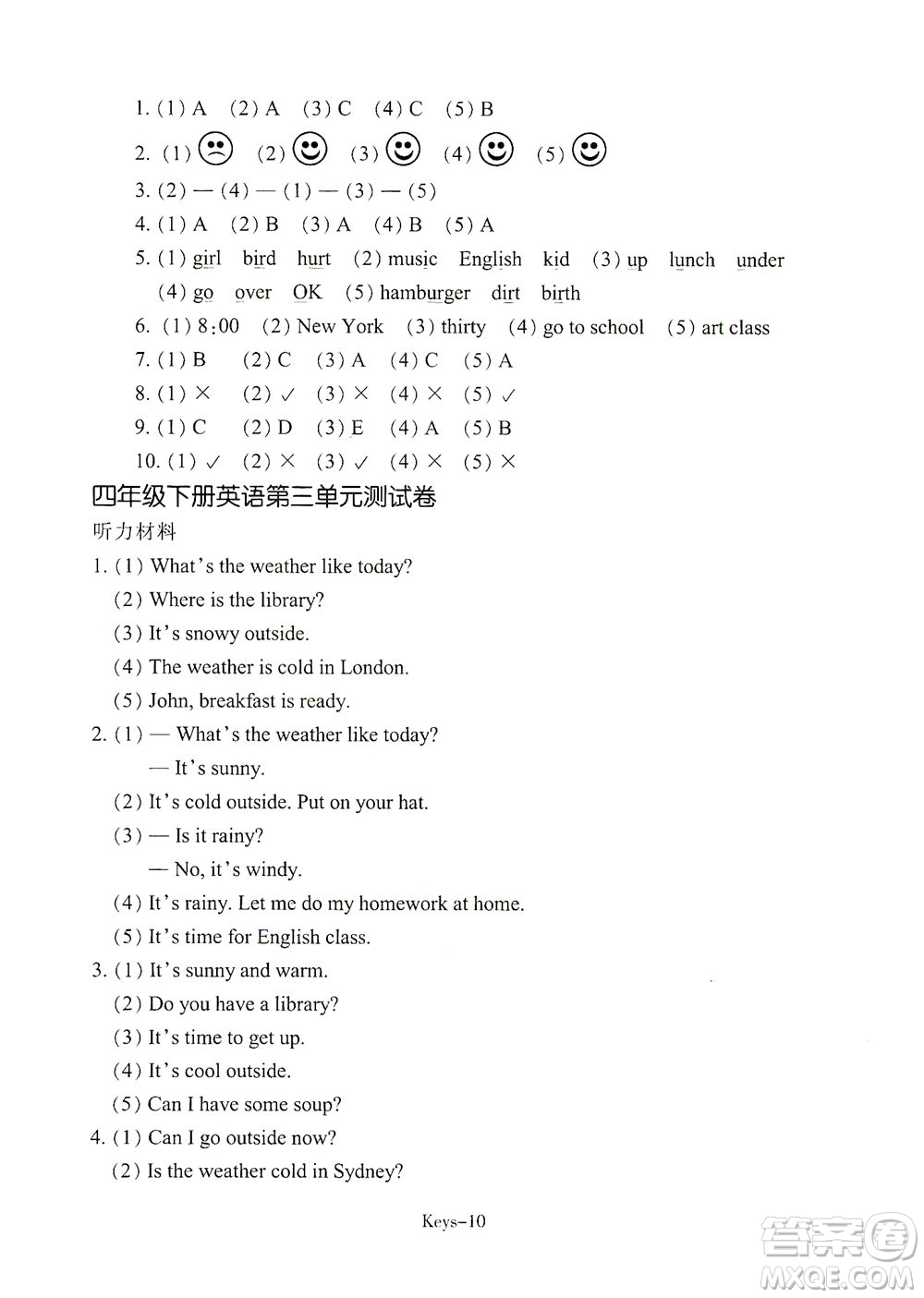 1. (1) A (2) A (3) C (4) C (5) B

2. (1) ☹ (2) ☺ (3) ☺ (4) ☺ (5) ☺

3. (2) — (4) — (1) — (3) — (5)

4. (1) A (2) B (3) A (4) B (5) A

5. (1) girl bird hurt (2) music English kid (3) up lunch under (4) go over OK (5) hamburger dirt birth

6. (1) 8:00 (2) New York (3) thirty (4) go to school (5) art class

7. (1) B (2) C (3) A (4) C (5) A

8. (1) × (2) ✓ (3) × (4) × (5) ✓

9. (1) C (2) D (3) E (4) A (5) B

10. (1) ✓ (2) × (3) ✓ (4) × (5) ×

四年级下册英语第三单元测试卷

听力材料

1. (1) What's the weather like today?
(2) Where is the library?
(3) It's snowy outside.
(4) The weather is cold in London.
(5) John, breakfast is ready.

2. (1) — What's the weather like today?
— It's sunny.
(2) It's cold outside. Put on your hat.
(3) — Is it rainy?
— No, it's windy.
(4) It's rainy. Let me do my homework at home.
(5) It's time for English class.

3. (1) It's sunny and warm.
(2) Do you have a library?
(3) It's time to get up.
(4) It's cool outside.
(5) Can I have some soup?

4. (1) Can I go outside now?
(2) Is the weather cold in Sydney?

Keys-10

答案圈 MXQE.COM